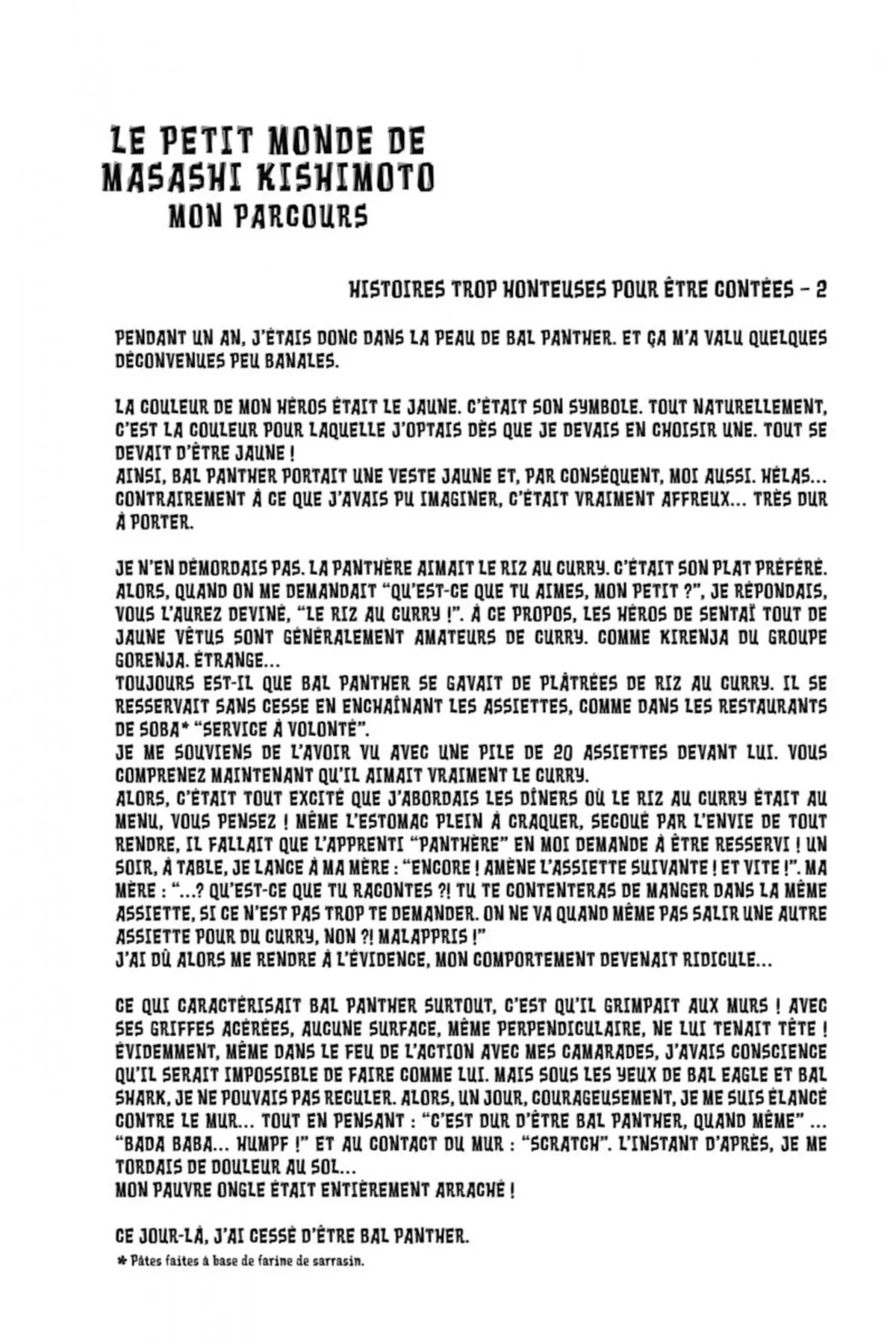 LE PETIT MONDE DE MASASHI KISHIMOTO
MON PARCOURS

HISTOIRES TROP HONTEUSES POUR ÊTRE CONTÉES – 2

PENDANT UN AN, J'ÉTAIS DONC DANS LA PEAU DE BAL PANTHER. ET ÇA M'A VALU QUELQUES DÉCONVENUES PEU BANALES.

LA COULEUR DE MON HÉROS ÉTAIT LE JAUNE. C'ÉTAIT SON SYMBOLE. TOUT NATURELLEMENT, C'EST LA COULEUR POUR LAQUELLE J'OPTAIS DÈS QUE JE DEVAIS EN CHOISIR UNE. TOUT SE DEVAIT D'ÊTRE JAUNE !
AINSI, BAL PANTHER PORTAIT UNE VESTE JAUNE ET, PAR CONSÉQUENT, MOI AUSSI. HÉLAS... CONTRAIREMENT À CE QUE J'AVAIS PU IMAGINER, C'ÉTAIT VRAIMENT AFFREUX... TRÈS DUR À PORTER.

JE N'EN DÉMORDAIS PAS. LA PANTHÈRE AIMAIT LE RIZ AU CURRY. C'ÉTAIT SON PLAT PRÉFÉRÉ. ALORS, QUAND ON ME DEMANDAIT "QU'EST-CE QUE TU AIMES, MON PETIT ?", JE RÉPONDAIS, VOUS L'AUREZ DEVINÉ, "LE RIZ AU CURRY !". À CE PROPOS, LES HÉROS DE SENTAÏ TOUT DE JAUNE VÊTUS SONT GÉNÉRALEMENT AMATEURS DE CURRY. COMME KIRENJA DU GROUPE GORENJA. ÉTRANGE...
TOUJOURS EST-IL QUE BAL PANTHER SE GAVAIT DE PLÂTRÉES DE RIZ AU CURRY. IL SE RESSERVAIT SANS CESSE EN ENCHAÎNANT LES ASSIETTES, COMME DANS LES RESTAURANTS DE SOBA* "SERVICE À VOLONTÉ".
JE ME SOUVIENS DE L'AVOIR VU AVEC UNE PILE DE 20 ASSIETTES DEVANT LUI. VOUS COMPRENEZ MAINTENANT QU'IL AIMAIT VRAIMENT LE CURRY.
ALORS, C'ÉTAIT TOUT EXCITÉ QUE J'ABORDAIS LES DÎNERS OÙ LE RIZ AU CURRY ÉTAIT AU MENU, VOUS PENSEZ ! MÊME L'ESTOMAC PLEIN À CRAQUER, SECOUÉ PAR L'ENVIE DE TOUT RENDRE, IL FALLAIT QUE L'APPRENTI "PANTHÈRE" EN MOI DEMANDE À ÊTRE RESSERVI ! UN SOIR, À TABLE, JE LANCE À MA MÈRE : "ENCORE ! AMÈNE L'ASSIETTE SUIVANTE ! ET VITE !". MA MÈRE : "...? QU'EST-CE QUE TU RACONTES ?! TU TE CONTENTERAS DE MANGER DANS LA MÊME ASSIETTE, SI CE N'EST PAS TROP TE DEMANDER. ON NE VA QUAND MÊME PAS SALIR UNE AUTRE ASSIETTE POUR DU CURRY, NON ?! MALAPPRIS !"
J'AI DÛ ALORS ME RENDRE À L'ÉVIDENCE, MON COMPORTEMENT DEVENAIT RIDICULE...

CE QUI CARACTÉRISAIT BAL PANTHER SURTOUT, C'EST QU'IL GRIMPAIT AUX MURS ! AVEC SES GRIFFES ACÉRÉES, AUCUNE SURFACE, MÊME PERPENDICULAIRE, NE LUI TENAIT TÊTE ! ÉVIDEMMENT, MÊME DANS LE FEU DE L'ACTION AVEC MES CAMARADES, J'AVAIS CONSCIENCE QU'IL SERAIT IMPOSSIBLE DE FAIRE COMME LUI. MAIS SOUS LES YEUX DE BAL EAGLE ET BAL SHARK, JE NE POUVAIS PAS RECULER. ALORS, UN JOUR, COURAGEUSEMENT, JE ME SUIS ÉLANCÉ CONTRE LE MUR... TOUT EN PENSANT : "C'EST DUR D'ÊTRE BAL PANTHER, QUAND MÊME" ... "BADA BABA... HUMPF !" ET AU CONTACT DU MUR : "SCRATCH". L'INSTANT D'APRÈS, JE ME TORDAIS DE DOULEUR AU SOL...
MON PAUVRE ONGLE ÉTAIT ENTIÈREMENT ARRACHÉ !

CE JOUR-LÀ, J'AI CESSÉ D'ÊTRE BAL PANTHER.

* Pâtes faites à base de farine de sarrasin.